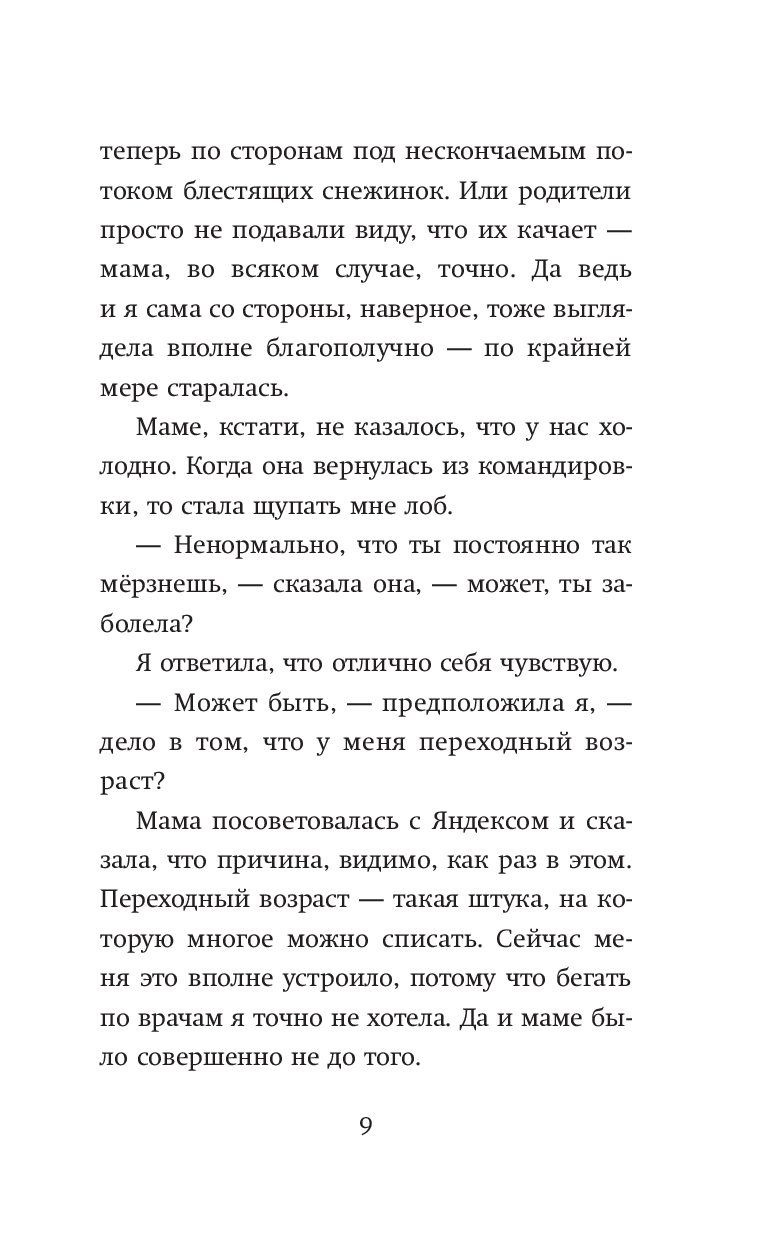 теперь по сторонам под нескончаемым потоком блестящих снежинок. Или родители просто не подавали виду, что их качает — мама, во всяком случае, точно. Да ведь и я сама со стороны, наверное, тоже выглядела вполне благополучно — по крайней мере старалась.

Маме, кстати, не казалось, что у нас холодно. Когда она вернулась из командировки, то стала щупать мне лоб.

— Ненормально, что ты постоянно так мёрзнешь, — сказала она, — может, ты заболела?

Я ответила, что отлично себя чувствую.

— Может быть, — предположила я, — дело в том, что у меня переходный возраст?

Мама посоветовалась с Яндексом и сказала, что причина, видимо, как раз в этом. Переходный возраст — такая штука, на которую многое можно списать. Сейчас меня это вполне устроило, потому что бегать по врачам я точно не хотела. Да и маме было совершенно не до того.

9